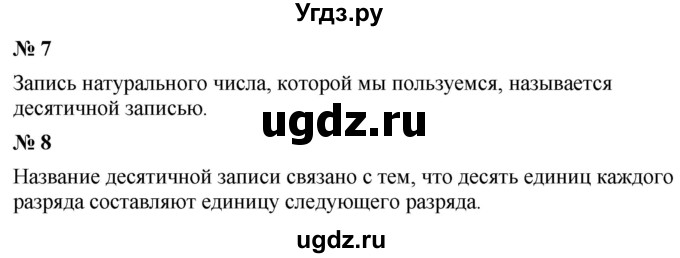 Угдз.ру

№ 7

Запись натурального числа, которой мы пользуемся, называется десятичной записью.

ugdz.ru

№ 8

Название десятичной записи связано с тем, что десять единиц каждого разряда составляют единицу следующего разряда.

ugdz.ru